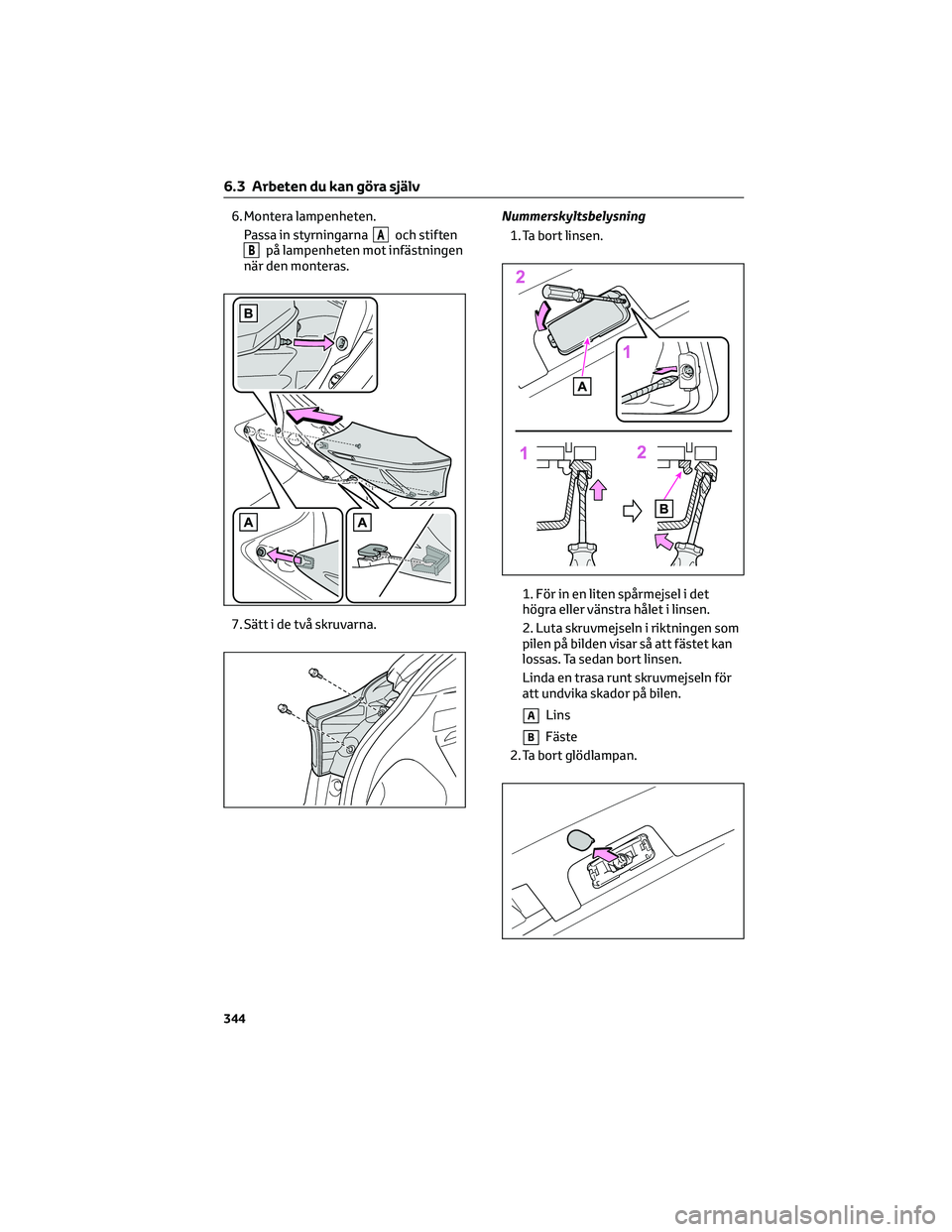 6.3 Arbeten du kan göra själv

6. Montera lampenheten.

Passa in styrningarna A och stiften B på lampenheten mot infästningen när den monteras.

B

A

A

7. Sätt i de två skruvarna.

Nummerskyltsbelysning

1. Ta bort linsen.

2

1

A

1

2

B

1. För in en liten spårmejsel i det högra eller vänstra hålet i linsen.

2. Luta skruvmejseln i riktningen som pilen på bilden visar så att fästet kan lossas. Ta sedan bort linsen.

Linda en trasa runt skruvmejseln för att undvika skador på bilen.

A Lins

B Fäste

2. Ta bort glödlampan.

344

carmanualsonline.info